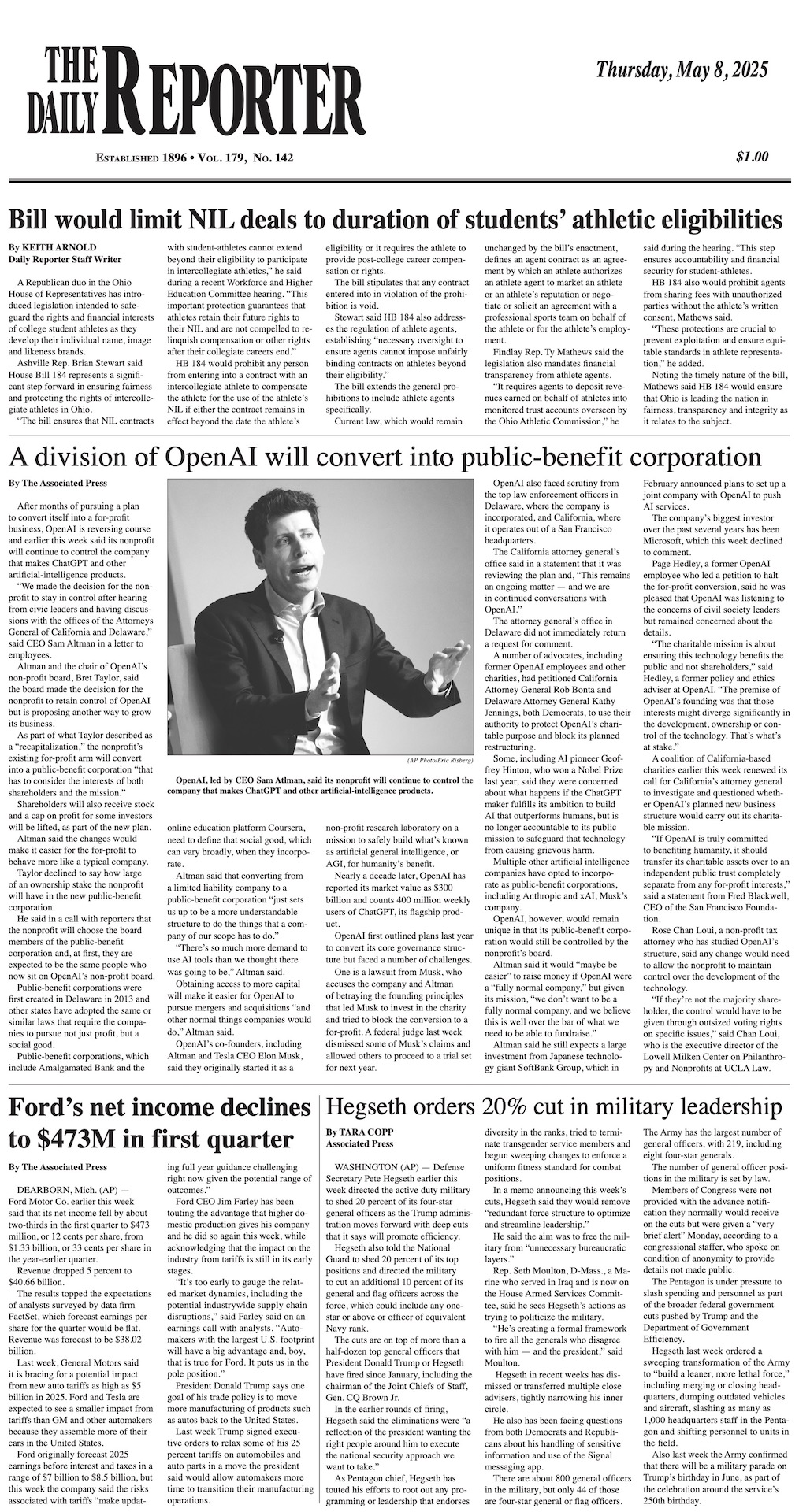 THE DAILY REPORTER

Thursday, May 8, 2025

ESTABLISHED 1896 • VOL. 179, NO. 142

$1.00

Bill would limit NIL deals to duration of students' athletic eligibilities

By KEITH ARNOLD
Daily Reporter Staff Writer

A Republican duo in the Ohio House of Representatives has introduced legislation intended to safeguard the rights and financial interests of college student athletes as they develop their individual name, image and likeness brands.

Ashville Rep. Brian Stewart said House Bill 184 represents a significant step forward in ensuring fairness and protecting the rights of intercollegiate athletes in Ohio.

"The bill ensures that NIL contracts with student-athletes cannot extend beyond their eligibility to participate in intercollegiate athletics," he said during a recent Workforce and Higher Education Committee hearing. "This important protection guarantees that athletes retain their future rights to their NIL and are not compelled to relinquish compensation or other rights after their collegiate careers end."

HB 184 would prohibit any person from entering into a contract with an intercollegiate athlete to compensate the athlete for the use of the athlete's NIL if either the contract remains in effect beyond the date the athlete's eligibility or it requires the athlete to provide post-college career compensation or rights.

The bill stipulates that any contract entered into in violation of the prohibition is void.

Stewart said HB 184 also addresses the regulation of athlete agents, establishing "necessary oversight to ensure agents cannot impose unfairly binding contracts on athletes beyond their eligibility."

The bill extends the general prohibitions to include athlete agents specifically.

Current law, which would remain unchanged by the bill's enactment, defines an agent contract as an agreement by which an athlete authorizes an athlete agent to market an athlete or an athlete's reputation or negotiate or solicit an agreement with a professional sports team on behalf of the athlete or for the athlete's employment.

Findlay Rep. Ty Mathews said the legislation also mandates financial transparency from athlete agents.

"It requires agents to deposit revenues earned on behalf of athletes into monitored trust accounts overseen by the Ohio Athletic Commission," he said during the hearing. "This step ensures accountability and financial security for student-athletes.

HB 184 also would prohibit agents from sharing fees with unauthorized parties without the athlete's written consent, Mathews said.

"These protections are crucial to prevent exploitation and ensure equitable standards in athlete representation," he added.

Noting the timely nature of the bill, Mathews said HB 184 would ensure that Ohio is leading the nation in fairness, transparency and integrity as it relates to the subject.

A division of OpenAI will convert into public-benefit corporation

By The Associated Press

After months of pursuing a plan to convert itself into a for-profit business, OpenAI is reversing course and earlier this week said its nonprofit will continue to control the company that makes ChatGPT and other artificial-intelligence products.

"We made the decision for the nonprofit to stay in control after hearing from civic leaders and having discussions with the offices of the Attorneys General of California and Delaware," said CEO Sam Altman in a letter to employees.

Altman and the chair of OpenAI's non-profit board, Bret Taylor, said the board made the decision for the nonprofit to retain control of OpenAI but is proposing another way to grow its business.

As part of what Taylor described as a "recapitalization," the nonprofit's existing for-profit arm will convert into a public-benefit corporation "that has to consider the interests of both shareholders and the mission."

Shareholders will also receive stock and a cap on profit for some investors will be lifted, as part of the new plan.

Altman said the changes would make it easier for the for-profit to behave more like a typical company.

Taylor declined to say how large of an ownership stake the nonprofit will have in the new public-benefit corporation.

He said in a call with reporters that the nonprofit will choose the board members of the public-benefit corporation and, at first, they are expected to be the same people who now sit on OpenAI's non-profit board.

Public-benefit corporations were first created in Delaware in 2013 and other states have adopted the same or similar laws that require the companies to pursue not just profit, but a social good.

Public-benefit corporations, which include Amalgamated Bank and the online education platform Coursera, need to define that social good, which can vary broadly, when they incorporate.

Altman said that converting from a limited liability company to a public-benefit corporation "just sets us up to be a more understandable structure to do the things that a company of our scope has to do."

"There's so much more demand to use AI tools than we thought there was going to be," Altman said.

Obtaining access to more capital will make it easier for OpenAI to pursue mergers and acquisitions "and other normal things companies would do," Altman said.

OpenAI's co-founders, including Altman and Tesla CEO Elon Musk, said they originally started it as a non-profit research laboratory on a mission to safely build what's known as artificial general intelligence, or AGI, for humanity's benefit.

Nearly a decade later, OpenAI has reported its market value as $300 billion and counts 400 million weekly users of ChatGPT, its flagship product.

OpenAI first outlined plans last year to convert its core governance structure but faced a number of challenges.

One is a lawsuit from Musk, who accuses the company and Altman of betraying the founding principles that led Musk to invest in the charity and tried to block the conversion to a for-profit. A federal judge last week dismissed some of Musk's claims and allowed others to proceed to a trial set for next year.

(AP Photo/Eric Risberg)

OpenAI, led by CEO Sam Atlman, said its nonprofit will continue to control the company that makes ChatGPT and other artificial-intelligence products.

OpenAI also faced scrutiny from the top law enforcement officers in Delaware, where the company is incorporated, and California, where it operates out of a San Francisco headquarters.

The California attorney general's office said in a statement that it was reviewing the plan, and, "This remains an ongoing matter — and we are in continued conversations with OpenAI."

The attorney general's office in Delaware did not immediately return a request for comment.

A number of advocates, including former OpenAI employees and other charities, had petitioned California Attorney General Rob Bonta and Delaware Attorney General Kathy Jennings, both Democrats, to use their authority to protect OpenAI's charitable purpose and block its planned restructuring.

Some, including AI pioneer Geoffrey Hinton, who won a Nobel Prize last year, said they were concerned about what happens if the ChatGPT maker fulfills its ambition to build AI that outperforms humans, but is no longer accountable to its public mission to safeguard that technology from causing grievous harm.

Multiple other artificial intelligence companies have opted to incorporate as public-benefit corporations, including Anthropic and xAI, Musk's company.

OpenAI, however, would remain unique in that its public-benefit corporation would still be controlled by the nonprofit's board.

Altman said it would "maybe be easier" to raise money if OpenAI were a "fully normal company," but given its mission, "we don't want to be a fully normal company, and we believe this is well over the bar of what we need to be able to fundraise."

Altman said he still expects a large investment from Japanese technology giant SoftBank Group, which in February announced plans to set up a joint company with OpenAI to push AI services.

The company's biggest investor over the past several years has been Microsoft, which this week declined to comment.

Page Hedley, a former OpenAI employee who led a petition to halt the for-profit conversion, said he was pleased that OpenAI was listening to the concerns of civil society leaders but remained concerned about the details.

"The charitable mission is about ensuring this technology benefits the public and not shareholders," said Hedley, a former policy and ethics adviser at OpenAI. "The premise of OpenAI's founding was that those interests might diverge significantly in the development, ownership or control of the technology. That's what's at stake."

A coalition of California-based charities earlier this week renewed its call for California's attorney general to investigate and questioned whether OpenAI's planned new business structure would carry out its charitable mission.

"If OpenAI is truly committed to benefiting humanity, it should transfer its charitable assets over to an independent public trust completely separate from any for-profit interests," said a statement from Fred Blackwell, CEO of the San Francisco Foundation.

Rose Chan Loui, a non-profit tax attorney who has studied OpenAI's structure, said any change would need to allow the nonprofit to maintain control over the development of the technology.

"If they're not the majority shareholder, the control would have to be given through outsized voting rights on specific issues," said Chan Loui, who is the executive director of the Lowell Milken Center on Philanthropy and Nonprofits at UCLA Law.

Ford's net income declines to $473M in first quarter

By The Associated Press

DEARBORN, Mich. (AP) — Ford Motor Co. earlier this week said that its net income fell by about two-thirds in the first quarter to $473 million, or 12 cents per share, from $1.33 billion, or 33 cents per share in the year-earlier quarter.

Revenue dropped 5 percent to $40.66 billion.

The results topped the expectations of analysts surveyed by data firm FactSet, which forecast earnings per share for the quarter would be flat. Revenue was forecast to be $38.02 billion.

Last week, General Motors said it is bracing for a potential impact from new auto tariffs as high as $5 billion in 2025. Ford and Tesla are expected to see a smaller impact from tariffs than GM and other automakers because they assemble more of their cars in the United States.

Ford originally forecast 2025 earnings before interest and taxes in a range of $7 billion to $8.5 billion, but this week the company said the risks associated with tariffs "make updating full year guidance challenging right now given the potential range of outcomes."

Ford CEO Jim Farley has been touting the advantage that higher domestic production gives his company and he did so again this week, while acknowledging that the impact on the industry from tariffs is still in its early stages.

"It's too early to gauge the related market dynamics, including the potential industrywide supply chain disruptions," said Farley said on an earnings call with analysts. "Automakers with the largest U.S. footprint will have a big advantage and, boy, that is true for Ford. It puts us in the pole position."

President Donald Trump says one goal of his trade policy is to move more manufacturing of products such as autos back to the United States.

Last week Trump signed executive orders to relax some of his 25 percent tariffs on automobiles and auto parts in a move the president said would allow automakers more time to transition their manufacturing operations.

Hegseth orders 20% cut in military leadership

By TARA COPP
Associated Press

WASHINGTON (AP) — Defense Secretary Pete Hegseth earlier this week directed the active duty military to shed 20 percent of its four-star general officers as the Trump administration moves forward with deep cuts that it says will promote efficiency.

Hegseth also told the National Guard to shed 20 percent of its top positions and directed the military to cut an additional 10 percent of its general and flag officers across the force, which could include any one-star or above or officer of equivalent Navy rank.

The cuts are on top of more than a half-dozen top general officers that President Donald Trump or Hegseth have fired since January, including the chairman of the Joint Chiefs of Staff, Gen. CQ Brown Jr.

In the earlier rounds of firing, Hegseth said the eliminations were "a reflection of the president wanting the right people around him to execute the national security approach we want to take."

As Pentagon chief, Hegseth has touted his efforts to root out any programming or leadership that endorses diversity in the ranks, tried to terminate transgender service members and begun sweeping changes to enforce a uniform fitness standard for combat positions.

In a memo announcing this week's cuts, Hegseth said they would remove "redundant force structure to optimize and streamline leadership."

He said the aim was to free the military from "unnecessary bureaucratic layers."

Rep. Seth Moulton, D-Mass., a Marine who served in Iraq and is now on the House Armed Services Committee, said he sees Hegseth's actions as trying to politicize the military.

"He's creating a formal framework to fire all the generals who disagree with him — and the president," said Moulton.

Hegseth in recent weeks has dismissed or transferred multiple close advisers, tightly narrowing his inner circle.

He also has been facing questions from both Democrats and Republicans about his handling of sensitive information and use of the Signal messaging app.

There are about 800 general officers in the military, but only 44 of those are four-star general or flag officers.

The Army has the largest number of general officers, with 219, including eight four-star generals.

The number of general officer positions in the military is set by law.

Members of Congress were not provided with the advance notification they normally would receive on the cuts but were given a "very brief alert" Monday, according to a congressional staffer, who spoke on condition of anonymity to provide details not made public.

The Pentagon is under pressure to slash spending and personnel as part of the broader federal government cuts pushed by Trump and the Department of Government Efficiency.

Hegseth last week ordered a sweeping transformation of the Army to "build a leaner, more lethal force," including merging or closing headquarters, dumping outdated vehicles and aircraft, slashing as many as 1,000 headquarters staff in the Pentagon and shifting personnel to units in the field.

Also last week the Army confirmed that there will be a military parade on Trump's birthday in June, as part of the celebration around the service's 250th birthday.